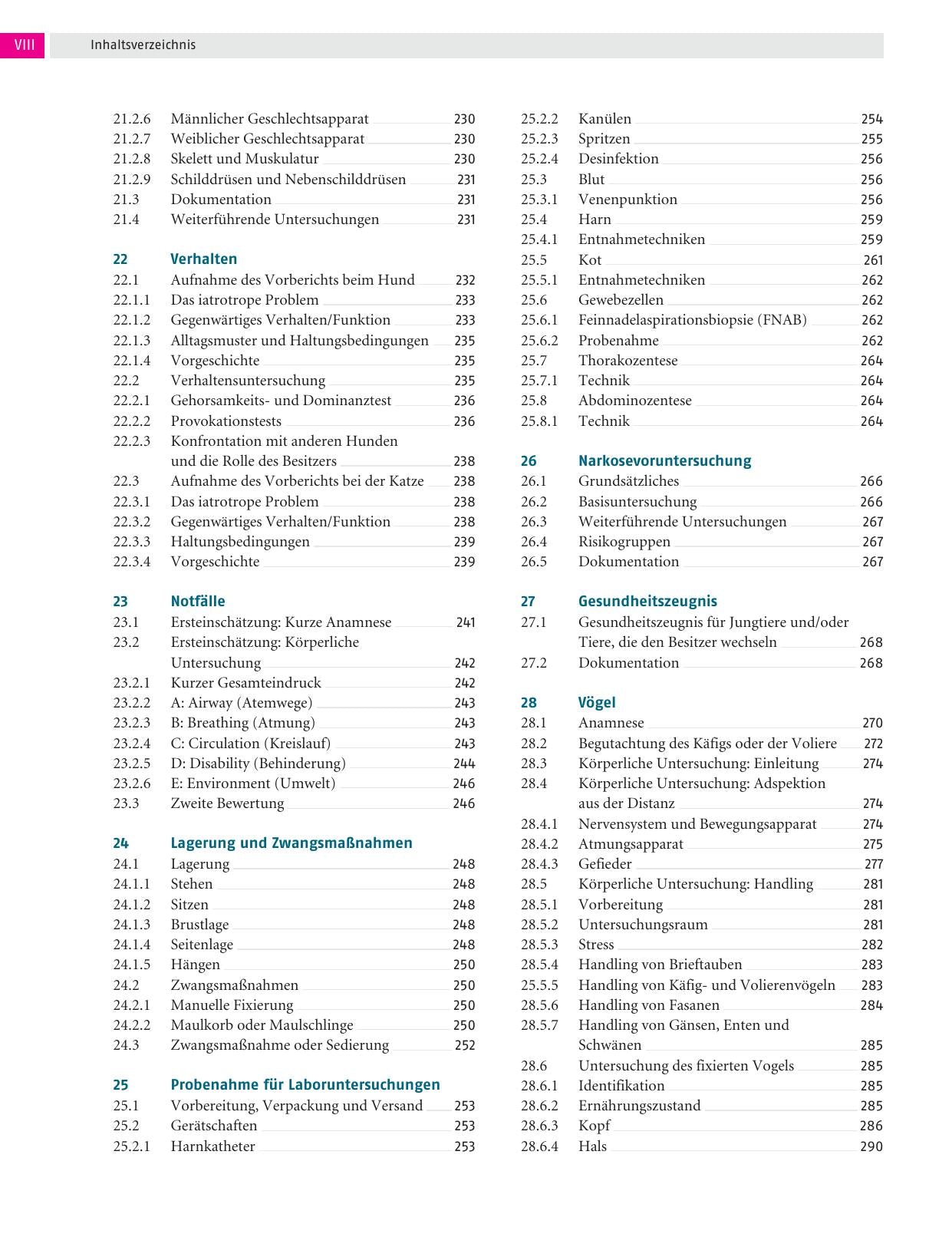 VIII Inhaltsverzeichnis

21.2.6 Männlicher Geschlechtsapparat 230
21.2.7 Weiblicher Geschlechtsapparat 230
21.2.8 Skelett und Muskulatur 230
21.2.9 Schilddrüsen und Nebenschilddrüsen 231
21.3 Dokumentation 231
21.4 Weiterführende Untersuchungen 231

22 Verhalten
22.1 Aufnahme des Vorberichts beim Hund 232
22.1.1 Das iatrotrope Problem 233
22.1.2 Gegenwärtiges Verhalten/Funktion 233
22.1.3 Alltagsmuster und Haltungsbedingungen 235
22.1.4 Vorgeschichte 235
22.2 Verhaltensuntersuchung 235
22.2.1 Gehorsamkeits- und Dominanztest 236
22.2.2 Provokationstests 236
22.2.3 Konfrontation mit anderen Hunden und die Rolle des Besitzers 238
22.3 Aufnahme des Vorberichts bei der Katze 238
22.3.1 Das iatrotrope Problem 238
22.3.2 Gegenwärtiges Verhalten/Funktion 238
22.3.3 Haltungsbedingungen 239
22.3.4 Vorgeschichte 239

23 Notfälle
23.1 Ersteinschätzung: Kurze Anamnese 241
23.2 Ersteinschätzung: Körperliche Untersuchung 242
23.2.1 Kurzer Gesamteindruck 242
23.2.2 A: Airway (Atemwege) 243
23.2.3 B: Breathing (Atmung) 243
23.2.4 C: Circulation (Kreislauf) 243
23.2.5 D: Disability (Behinderung) 244
23.2.6 E: Environment (Umwelt) 246
23.3 Zweite Bewertung 246

24 Lagerung und Zwangsmaßnahmen
24.1 Lagerung 248
24.1.1 Stehen 248
24.1.2 Sitzen 248
24.1.3 Brustlage 248
24.1.4 Seitenlage 248
24.1.5 Hängen 250
24.2 Zwangsmaßnahmen 250
24.2.1 Manuelle Fixierung 250
24.2.2 Maulkorb oder Maulschlinge 250
24.3 Zwangsmaßnahme oder Sedierung 252

25 Probenahme für Laboruntersuchungen
25.1 Vorbereitung, Verpackung und Versand 253
25.2 Gerätschaften 253
25.2.1 Harnkatheter 253

25.2.2 Kanülen 254
25.2.3 Spritzen 255
25.2.4 Desinfektion 256
25.3 Blut 256
25.3.1 Venenpunktion 256
25.4 Harn 259
25.4.1 Entnahmetechniken 259
25.5 Kot 261
25.5.1 Entnahmetechniken 262
25.6 Gewebezellen 262
25.6.1 Feinnadelaspirationsbiopsie (FNAB) 262
25.6.2 Probenahme 262
25.7 Thorakozentese 264
25.7.1 Technik 264
25.8 Abdominozentese 264
25.8.1 Technik 264

26 Narkosevoruntersuchung
26.1 Grundsätzliches 266
26.2 Basisuntersuchung 266
26.3 Weiterführende Untersuchungen 267
26.4 Risikogruppen 267
26.5 Dokumentation 267

27 Gesundheitszeugnis
27.1 Gesundheitszeugnis für Jungtiere und/oder Tiere, die den Besitzer wechseln 268
27.2 Dokumentation 268

28 Vögel
28.1 Anamnese 270
28.2 Begutachtung des Käfigs oder der Voliere 272
28.3 Körperliche Untersuchung: Einleitung 274
28.4 Körperliche Untersuchung: Adspektion aus der Distanz 274
28.4.1 Nervensystem und Bewegungsapparat 274
28.4.2 Atmungsapparat 275
28.4.3 Gefieder 277
28.5 Körperliche Untersuchung: Handling 281
28.5.1 Vorbereitung 281
28.5.2 Untersuchungsraum 281
28.5.3 Stress 282
28.5.4 Handling von Brieftauben 283
25.5.5 Handling von Käfig- und Volierenvögeln 283
28.5.6 Handling von Fasanen 284
28.5.7 Handling von Gänsen, Enten und Schwänen 285
28.6 Untersuchung des fixierten Vogels 285
28.6.1 Identifikation 285
28.6.2 Ernährungszustand 285
28.6.3 Kopf 286
28.6.4 Hals 290